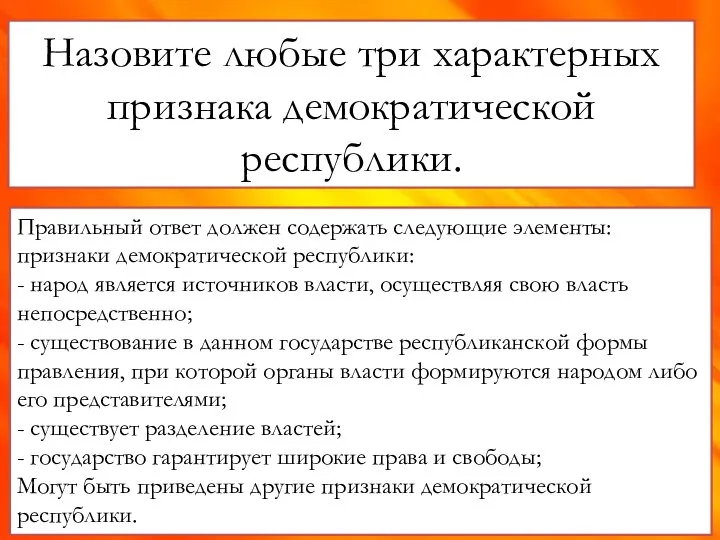 Назовите любые три характерных признака демократической республики.

Правильный ответ должен содержать следующие элементы:
признаки демократической республики:
- народ является источников власти, осуществляя свою власть непосредственно;
- существование в данном государстве республиканской формы правления, при которой органы власти формируются народом либо его представителями;
- существует разделение властей;
- государство гарантирует широкие права и свободы;
Могут быть приведены другие признаки демократической республики.